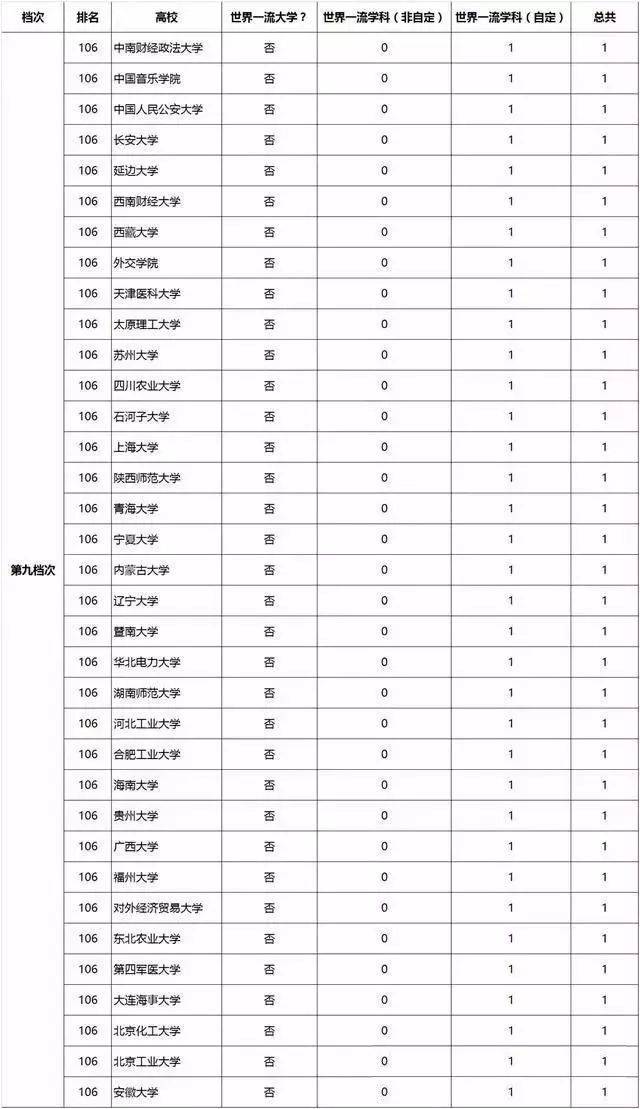 | 档次 | 排名 | 高校 | 世界一流大学？ | 世界一流学科（非自定） | 世界一流学科（自定） | 总共 |
|---|---|---|---|---|---|---|
| 第九档次 | 106 | 中南财经政法大学 | 否 | 0 | 1 | 1 |
| | 106 | 中国音乐学院 | 否 | 0 | 1 | 1 |
| | 106 | 中国人民公安大学 | 否 | 0 | 1 | 1 |
| | 106 | 长安大学 | 否 | 0 | 1 | 1 |
| | 106 | 延边大学 | 否 | 0 | 1 | 1 |
| | 106 | 西南财经大学 | 否 | 0 | 1 | 1 |
| | 106 | 西藏大学 | 否 | 0 | 1 | 1 |
| | 106 | 外交学院 | 否 | 0 | 1 | 1 |
| | 106 | 天津医科大学 | 否 | 0 | 1 | 1 |
| | 106 | 太原理工大学 | 否 | 0 | 1 | 1 |
| | 106 | 苏州大学 | 否 | 0 | 1 | 1 |
| | 106 | 四川农业大学 | 否 | 0 | 1 | 1 |
| | 106 | 石河子大学 | 否 | 0 | 1 | 1 |
| | 106 | 上海大学 | 否 | 0 | 1 | 1 |
| | 106 | 陕西师范大学 | 否 | 0 | 1 | 1 |
| | 106 | 青海大学 | 否 | 0 | 1 | 1 |
| | 106 | 宁夏大学 | 否 | 0 | 1 | 1 |
| | 106 | 内蒙古大学 | 否 | 0 | 1 | 1 |
| | 106 | 辽宁大学 | 否 | 0 | 1 | 1 |
| | 106 | 暨南大学 | 否 | 0 | 1 | 1 |
| | 106 | 华北电力大学 | 否 | 0 | 1 | 1 |
| | 106 | 湖南师范大学 | 否 | 0 | 1 | 1 |
| | 106 | 河北工业大学 | 否 | 0 | 1 | 1 |
| | 106 | 合肥工业大学 | 否 | 0 | 1 | 1 |
| | 106 | 海南大学 | 否 | 0 | 1 | 1 |
| | 106 | 贵州大学 | 否 | 0 | 1 | 1 |
| | 106 | 广西大学 | 否 | 0 | 1 | 1 |
| | 106 | 福州大学 | 否 | 0 | 1 | 1 |
| | 106 | 对外经济贸易大学 | 否 | 0 | 1 | 1 |
| | 106 | 东北农业大学 | 否 | 0 | 1 | 1 |
| | 106 | 第四军医大学 | 否 | 0 | 1 | 1 |
| | 106 | 大连海事大学 | 否 | 0 | 1 | 1 |
| | 106 | 北京化工大学 | 否 | 0 | 1 | 1 |
| | 106 | 北京工业大学 | 否 | 0 | 1 | 1 |
| | 106 | 安徽大学 | 否 | 0 | 1 | 1 |